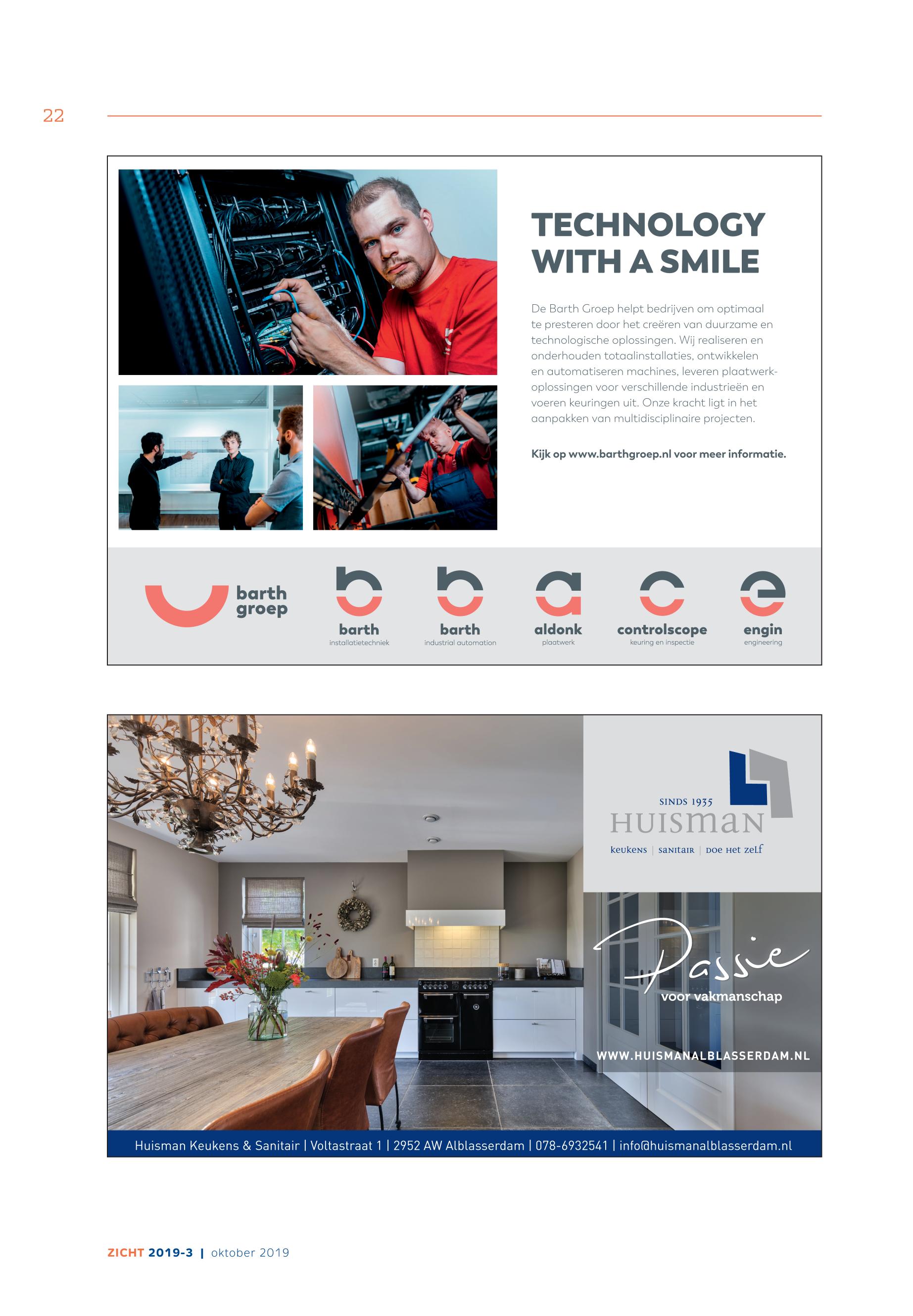 22

TECHNOLOGY WITH A SMILE

De Barth Groep helpt bedrijven om optimaal te presteren door het creëren van duurzame en technologische oplossingen. Wij realiseren en onderhouden totaalinstallaties, ontwikkelen en automatiseren machines, leveren plaatwerkoplossingen voor verschillende industrieën en voeren keuringen uit. Onze kracht ligt in het aanpakken van multidisciplinaire projecten.

Kijk op www.barthgroep.nl voor meer informatie.

barth groep

barth
installatietechniek

barth
industrial automation

aldonk
plaatwerk

controlscope
keuring en inspectie

engin
engineering

SINDS 1935
HUISMAN
KEUKENS | SANITAIR | DOE HET ZELF

Passie
voor vakmanschap

WWW.HUISMANALBLASSERDAM.NL

Huisman Keukens & Sanitair | Voltastraat 1 | 2952 AW Alblasserdam | 078-6932541 | info@huismanalblasserdam.nl

ZICHT 2019-3 | oktober 2019